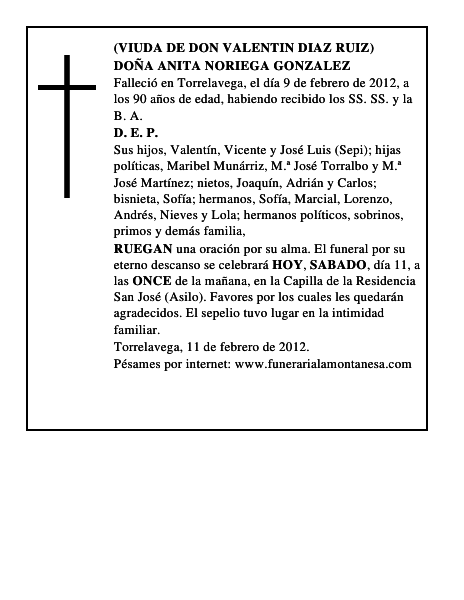 (VIUDA DE DON VALENTIN DIAZ RUIZ)
DOÑA ANITA NORIEGA GONZALEZ
Falleció en Torrelavega, el día 9 de febrero de 2012, a los 90 años de edad, habiendo recibido los SS. SS. y la B. A.
D. E. P.
Sus hijos, Valentín, Vicente y José Luis (Sepi); hijas políticas, Maribel Munárriz, M.ª José Torralbo y M.ª José Martínez; nietos, Joaquín, Adrián y Carlos; bisnieta, Sofía; hermanos, Sofía, Marcial, Lorenzo, Andrés, Nieves y Lola; hermanos políticos, sobrinos, primos y demás familia,
RUEGAN una oración por su alma. El funeral por su eterno descanso se celebrará HOY, SABADO, día 11, a las ONCE de la mañana, en la Capilla de la Residencia San José (Asilo). Favores por los cuales les quedarán agradecidos. El sepelio tuvo lugar en la intimidad familiar.
Torrelavega, 11 de febrero de 2012.
Pésames por internet: www.funerarialamontanesa.com